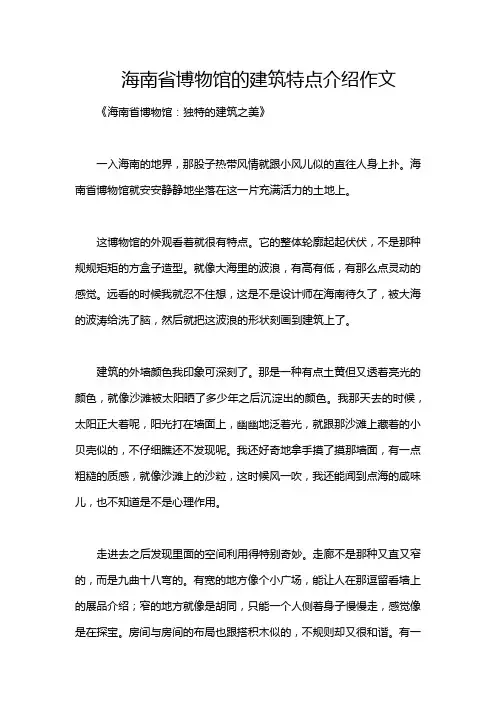 海南省博物馆的建筑特点介绍作文

《海南省博物馆：独特的建筑之美》

一入海南的地界，那股子热带风情就跟小风儿似的直往人身上扑。海南省博物馆就安安静静地坐落在这一片充满活力的土地上。

这博物馆的外观看着就很有特点。它的整体轮廓起起伏伏，不是那种规规矩矩的方盒子造型。就像大海里的波浪，有高有低，有那么点灵动的感觉。远看的时候我就忍不住想，这是不是设计师在海南待久了，被大海的波涛给洗了脑，然后就把这波浪的形状刻画到建筑上了。

建筑的外墙颜色我印象可深刻了。那是一种有点土黄但又透着亮光的颜色，就像沙滩被太阳晒了多少年之后沉淀出的颜色。我那天去的时候，太阳正大着呢，阳光打在墙面上，幽幽地泛着光，就跟那沙滩上藏着的小贝壳似的，不仔细瞧还不发现呢。我还好奇地拿手摸了摸那墙面，有一点粗糙的质感，就像沙滩上的沙粒，这时候风一吹，我还能闻到点海的咸味儿，也不知道是不是心理作用。

走进去之后发现里面的空间利用得特别奇妙。走廊不是那种又直又窄的，而是九曲十八弯的。有宽的地方像个小广场，能让人在那逗留看墙上的展品介绍；窄的地方就像是胡同，只能一个人侧着身子慢慢走，感觉像是在探宝。房间与房间的布局也跟搭积木似的，不规则却又很和谐。有一